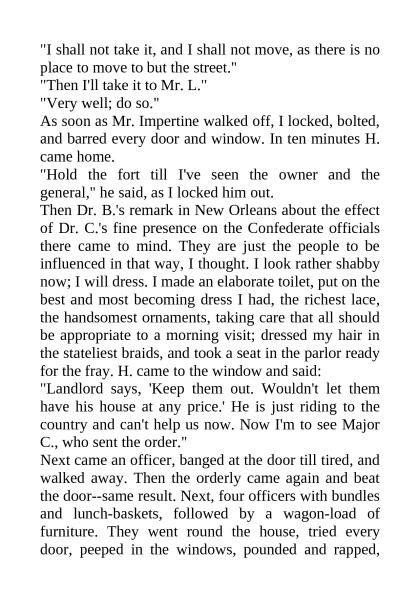 "I shall not take it, and I shall not move, as there is no place to move to but the street."
"Then I'll take it to Mr. L."
"Very well; do so."
As soon as Mr. Impertine walked off, I locked, bolted, and barred every door and window. In ten minutes H. came home.
"Hold the fort till I've seen the owner and the general," he said, as I locked him out.
Then Dr. B.'s remark in New Orleans about the effect of Dr. C.'s fine presence on the Confederate officials there came to mind. They are just the people to be influenced in that way, I thought. I look rather shabby now; I will dress. I made an elaborate toilet, put on the best and most becoming dress I had, the richest lace, the handsomest ornaments, taking care that all should be appropriate to a morning visit; dressed my hair in the stateliest braids, and took a seat in the parlor ready for the fray. H. came to the window and said:
"Landlord says, 'Keep them out. Wouldn't let them have his house at any price.' He is just riding to the country and can't help us now. Now I'm to see Major C., who sent the order."
Next came an officer, banged at the door till tired, and walked away. Then the orderly came again and beat the door--same result. Next, four officers with bundles and lunch-baskets, followed by a wagon-load of furniture. They went round the house, tried every door, peeped in the windows, pounded and rapped,